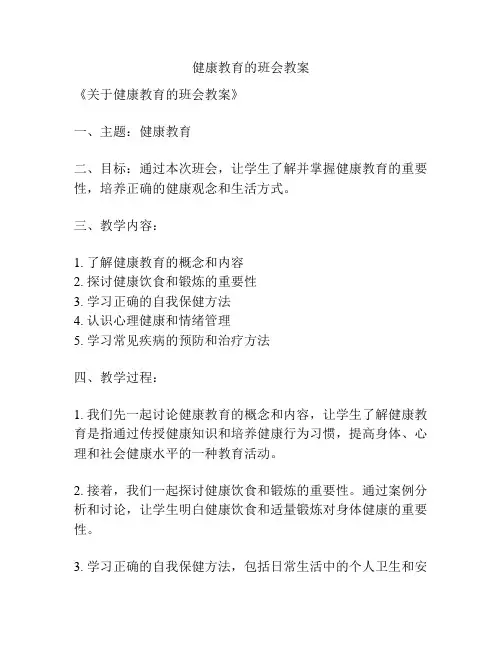 健康教育的班会教案

《关于健康教育的班会教案》

一、主题：健康教育

二、目标：通过本次班会，让学生了解并掌握健康教育的重要性，培养正确的健康观念和生活方式。

三、教学内容：

1. 了解健康教育的概念和内容
2. 探讨健康饮食和锻炼的重要性
3. 学习正确的自我保健方法
4. 认识心理健康和情绪管理
5. 学习常见疾病的预防和治疗方法

四、教学过程：

1. 我们先一起讨论健康教育的概念和内容，让学生了解健康教育是指通过传授健康知识和培养健康行为习惯，提高身体、心理和社会健康水平的一种教育活动。

2. 接着，我们一起探讨健康饮食和锻炼的重要性。通过案例分析和讨论，让学生明白健康饮食和适量锻炼对身体健康的重要性。

3. 学习正确的自我保健方法，包括日常生活中的个人卫生和安